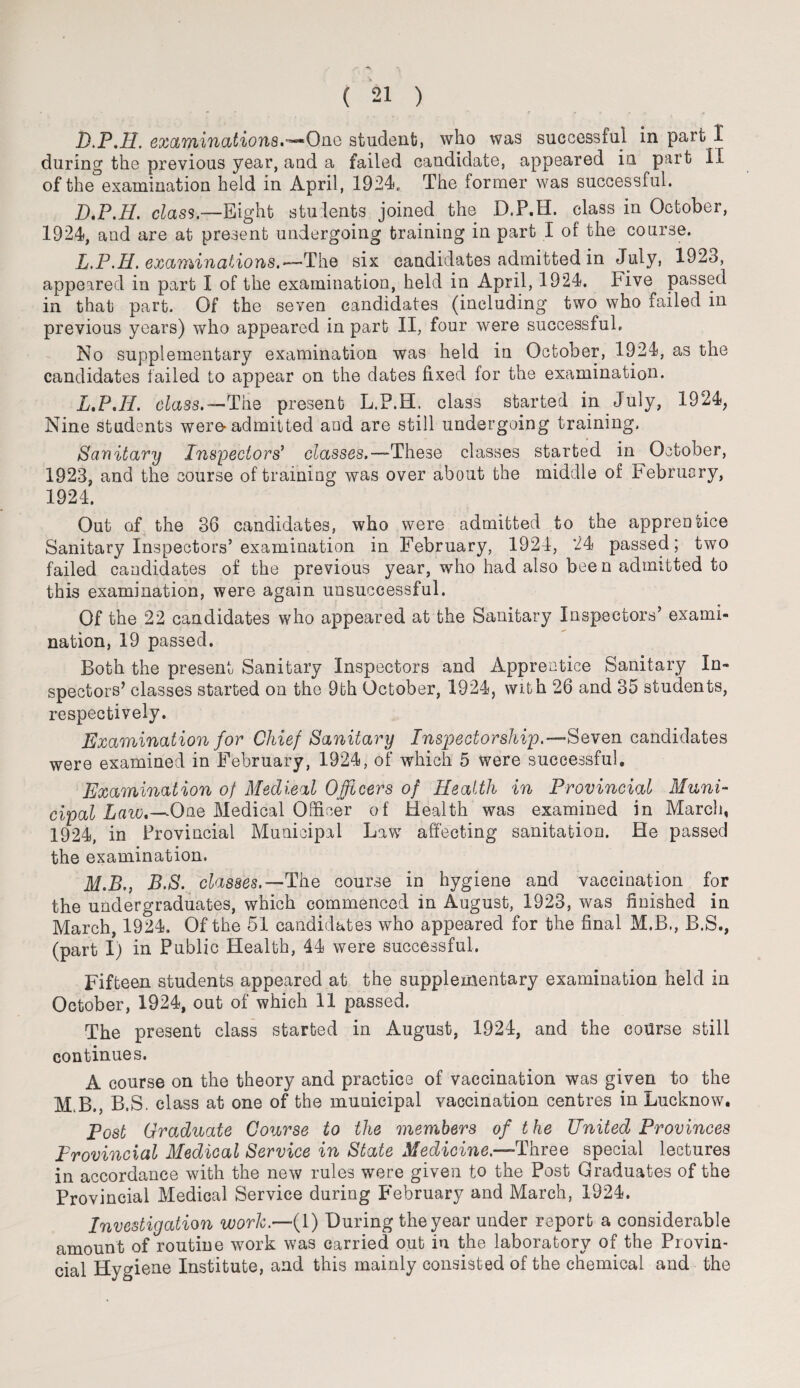 ( 21 )

D.P.H. examinations.—One student, who was successful in part I during the previous year, and a failed candidate, appeared in part II of the examination held in April, 1924. The former was successful.

D.P.H. class.—Eight students joined the D.P.H. class in October, 1924, and are at present undergoing training in part I of the course.

L.P.H. examinations.—The six candidates admitted in July, 1923, appeared in part I of the examination, held in April, 1924. Five passed in that part. Of the seven candidates (including two who failed in previous years) who appeared in part II, four were successful.

No supplementary examination was held in October, 1924, as the candidates failed to appear on the dates fixed for the examination.

L.P.H. class.—The present L.P.H. class started in July, 1924, Nine students were admitted and are still undergoing training.

Sanitary Inspectors' classes.—These classes started in October, 1923, and the course of training was over about the middle of February, 1924.

Out of the 36 candidates, who were admitted to the apprentice Sanitary Inspectors' examination in February, 1924, 24 passed; two failed candidates of the previous year, who had also been admitted to this examination, were again unsuccessful.

Of the 22 candidates who appeared at the Sanitary Inspectors' examination, 19 passed.

Both the present Sanitary Inspectors and Apprentice Sanitary Inspectors' classes started on the 9th October, 1924, with 26 and 35 students, respectively.

Examination for Chief Sanitary Inspectorship.—Seven candidates were examined in February, 1924, of which 5 were successful.

Examination of Medical Officers of Health in Provincial Municipal Law.—One Medical Officer of Health was examined in March, 1924, in Provincial Municipal Law affecting sanitation. He passed the examination.

M.B., B.S. classes.—The course in hygiene and vaccination for the undergraduates, which commenced in August, 1923, was finished in March, 1924. Of the 51 candidates who appeared for the final M.B., B.S., (part I) in Public Health, 44 were successful.

Fifteen students appeared at the supplementary examination held in October, 1924, out of which 11 passed.

The present class started in August, 1924, and the course still continues.

A course on the theory and practice of vaccination was given to the M.B., B.S. class at one of the municipal vaccination centres in Lucknow.

Post Graduate Course to the members of the United Provinces Provincial Medical Service in State Medicine.—Three special lectures in accordance with the new rules were given to the Post Graduates of the Provincial Medical Service during February and March, 1924.

Investigation work.—(1) During the year under report a considerable amount of routine work was carried out in the laboratory of the Provincial Hygiene Institute, and this mainly consisted of the chemical and the